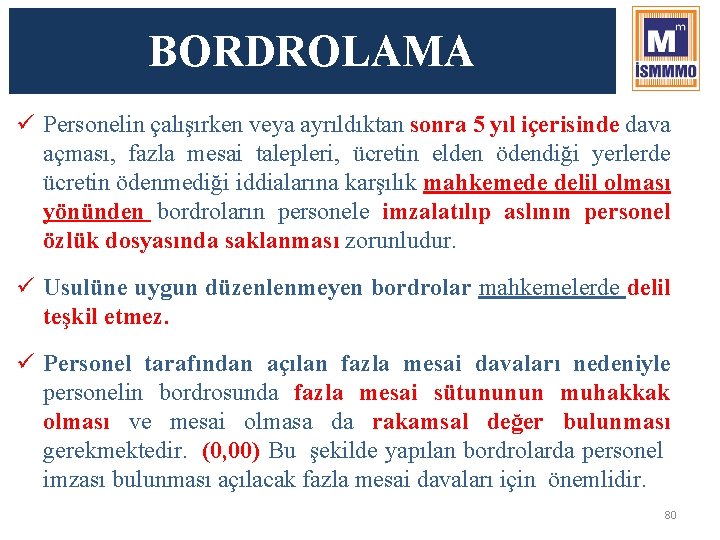 BORDROLAMA

M m
İSMMMO

✓ Personelin çalışırken veya ayrıldıktan sonra 5 yıl içerisinde dava açması, fazla mesai talepleri, ücretin elden ödendiği yerlerde ücretin ödenmediği iddialarına karşılık mahkemede delil olması yönünden bordroların personele imzalatılıp aslının personel özlük dosyasında saklanması zorunludur.

✓ Usulüne uygun düzenlenmeyen bordrolar mahkemelerde delil teşkil etmez.

✓ Personel tarafından açılan fazla mesai davaları nedeniyle personelin bordrosunda fazla mesai sütununun muhakkak olması ve mesai olmasa da rakamsal değer bulunması gerekmektedir. (0,00) Bu şekilde yapılan bordrolarda personel imzası bulunması açılacak fazla mesai davaları için önemlidir.

80